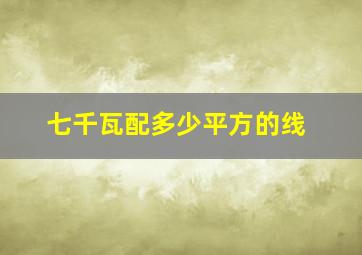 七千瓦配多少平方的线